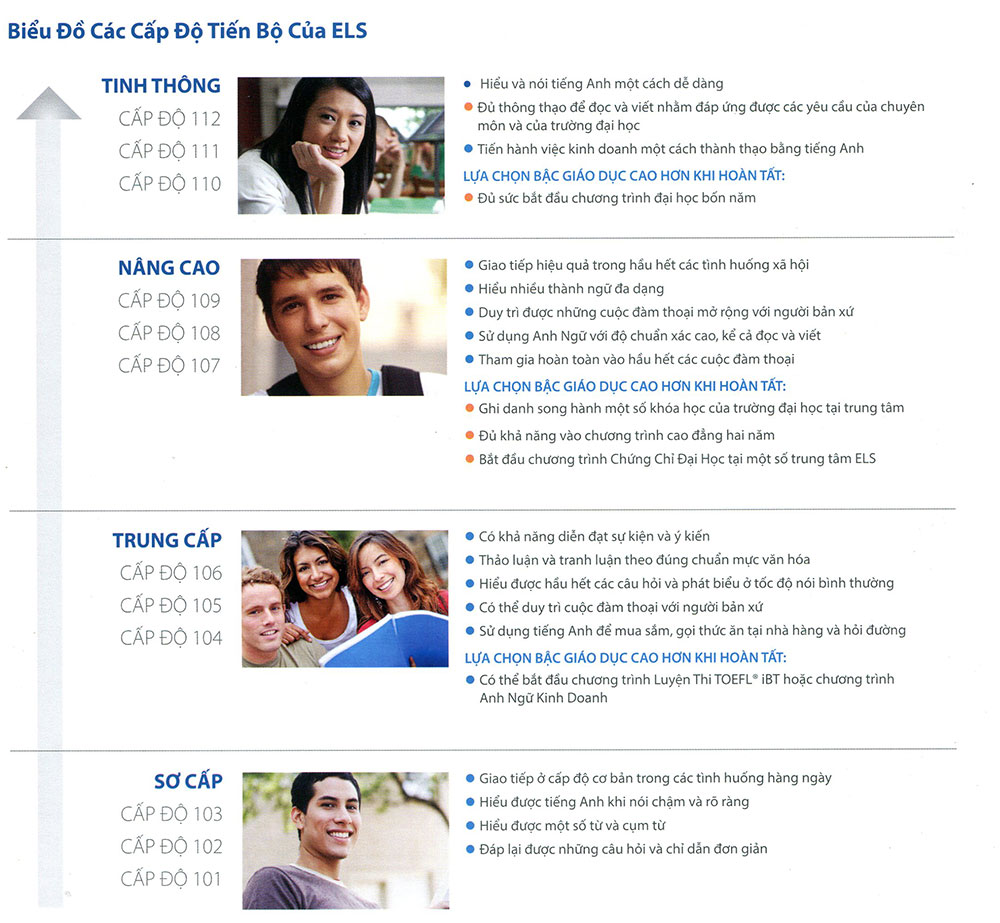 Biểu Đồ Các Cấp Độ Tiến Bộ Của ELS

TINH THÔNG
CẤP ĐỘ 112
CẤP ĐỘ 111
CẤP ĐỘ 110

• Hiểu và nói tiếng Anh một cách dễ dàng
• Đủ thông thạo để đọc và viết nhằm đáp ứng được các yêu cầu của chuyên môn và của trường đại học
• Tiến hành việc kinh doanh một cách thành thạo bằng tiếng Anh
LỰA CHỌN BẬC GIÁO DỤC CAO HƠN KHI HOÀN TẤT:
• Đủ sức bắt đầu chương trình đại học bốn năm

NÂNG CAO
CẤP ĐỘ 109
CẤP ĐỘ 108
CẤP ĐỘ 107

• Giao tiếp hiệu quả trong hầu hết các tình huống xã hội
• Hiểu nhiều thành ngữ đa dạng
• Duy trì được những cuộc đàm thoại mở rộng với người bản xứ
• Sử dụng Anh Ngữ với độ chuẩn xác cao, kể cả đọc và viết
• Tham gia hoàn toàn vào hầu hết các cuộc đàm thoại
LỰA CHỌN BẬC GIÁO DỤC CAO HƠN KHI HOÀN TẤT:
• Ghi danh song hành một số khóa học của trường đại học tại trung tâm
• Đủ khả năng vào chương trình cao đẳng hai năm
• Bắt đầu chương trình Chứng Chỉ Đại Học tại một số trung tâm ELS

TRUNG CẤP
CẤP ĐỘ 106
CẤP ĐỘ 105
CẤP ĐỘ 104

• Có khả năng diễn đạt sự kiện và ý kiến
• Thảo luận và tranh luận theo đúng chuẩn mực văn hóa
• Hiểu được hầu hết các câu hỏi và phát biểu ở tốc độ nói bình thường
• Có thể duy trì cuộc đàm thoại với người bản xứ
• Sử dụng tiếng Anh để mua sắm, gọi thức ăn tại nhà hàng và hỏi đường
LỰA CHỌN BẬC GIÁO DỤC CAO HƠN KHI HOÀN TẤT:
• Có thể bắt đầu chương trình Luyện Thi TOEFL® iBT hoặc chương trình Anh Ngữ Kinh Doanh

SƠ CẤP
CẤP ĐỘ 103
CẤP ĐỘ 102
CẤP ĐỘ 101

• Giao tiếp ở cấp độ cơ bản trong các tình huống hàng ngày
• Hiểu được tiếng Anh khi nói chậm và rõ ràng
• Hiểu được một số từ và cụm từ
• Đáp lại được những câu hỏi và chỉ dẫn đơn giản